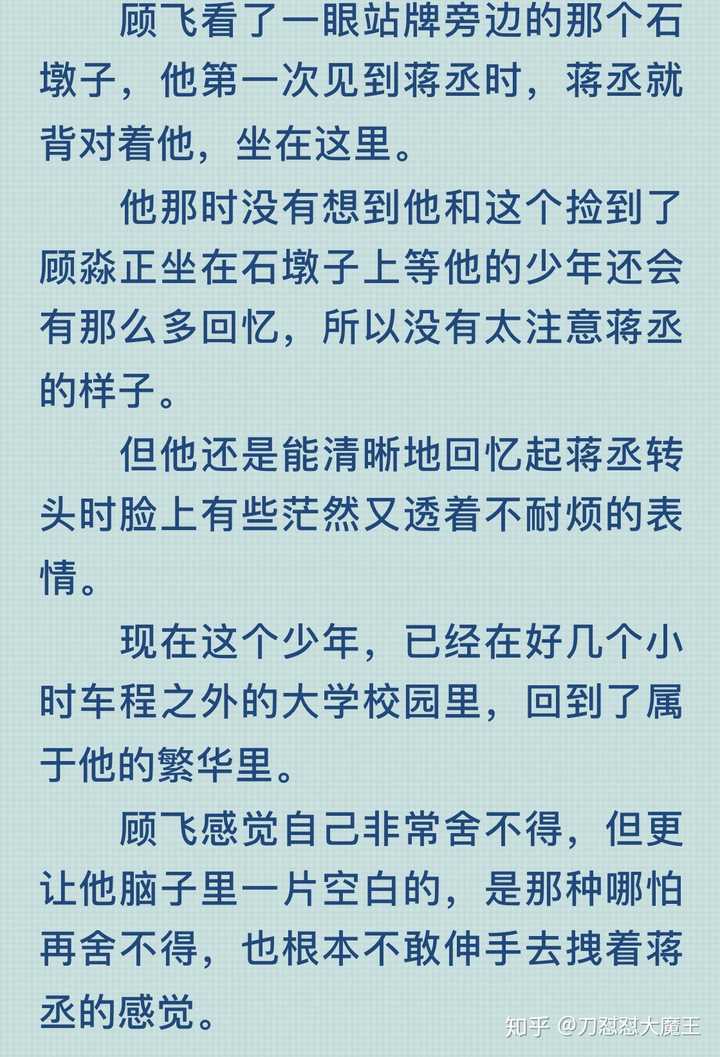 顾飞看了一眼站牌旁边的那个石墩子，他第一次见到蒋丞时，蒋丞就背对着他，坐在这里。

他那时没有想到他和这个捡到了顾淼正坐在石墩子上等他的少年还会有那么多回忆，所以没有太注意蒋丞的样子。

但他还是能清晰地回忆起蒋丞转头时脸上有些茫然又透着不耐烦的表情。

现在这个少年，已经在好几个小时车程之外的大学校园里，回到了属于他的繁华里。

顾飞感觉自己非常舍不得，但更让他脑子里一片空白的，是那种哪怕再舍不得，也根本不敢伸手去拽着蒋丞的感觉。

知乎 @刀怼怼大魔王